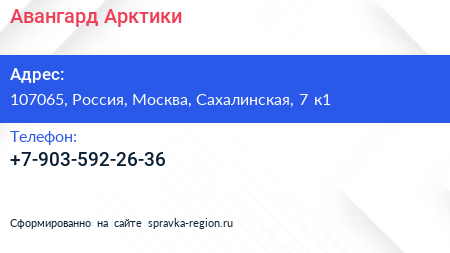 Авангард Арктики

Адрес:
107065, Россия, Москва, Сахалинская, 7 к1

Телефон:
+7-903-592-26-36

Сформированно на сайте spravka-region.ru